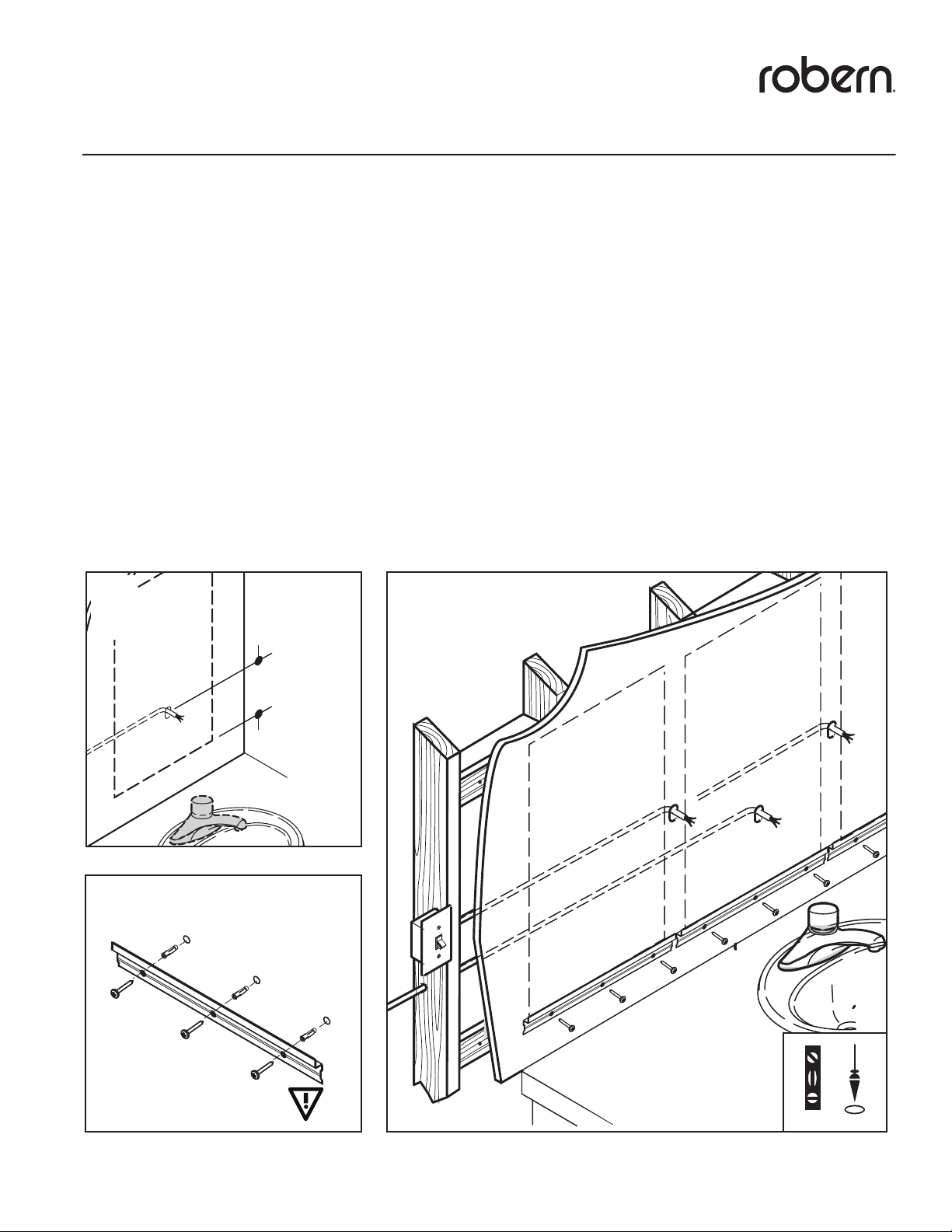 robern.